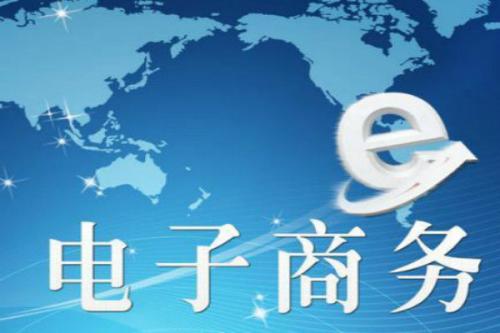 e

电子商务